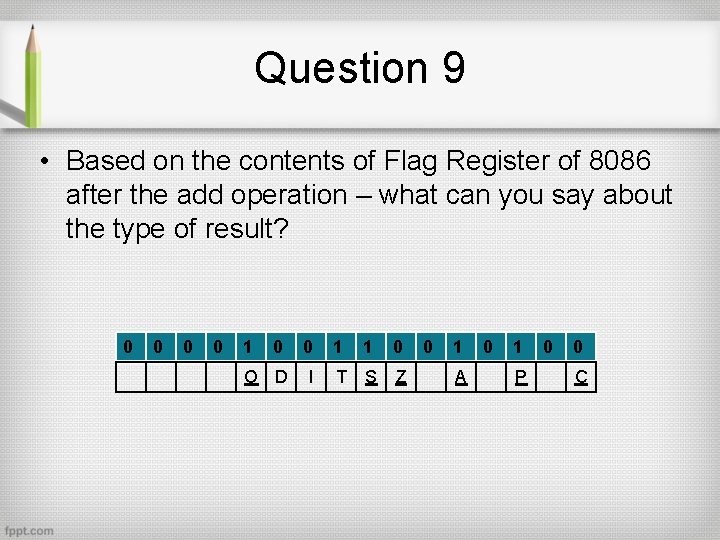 Question 9

• Based on the contents of Flag Register of 8086 after the add operation – what can you say about the type of result?

| 0 | 0 | 0 | 0 | 1 | 0 | 0 | 1 | 1 | 0 | 0 | 1 | 0 | 1 | 0 | 0 |
|---|---|---|---|---|---|---|---|---|---|---|---|---|---|---|---|
| | | | | O | D | I | T | S | Z | | A | | P | | C |

fppt.com